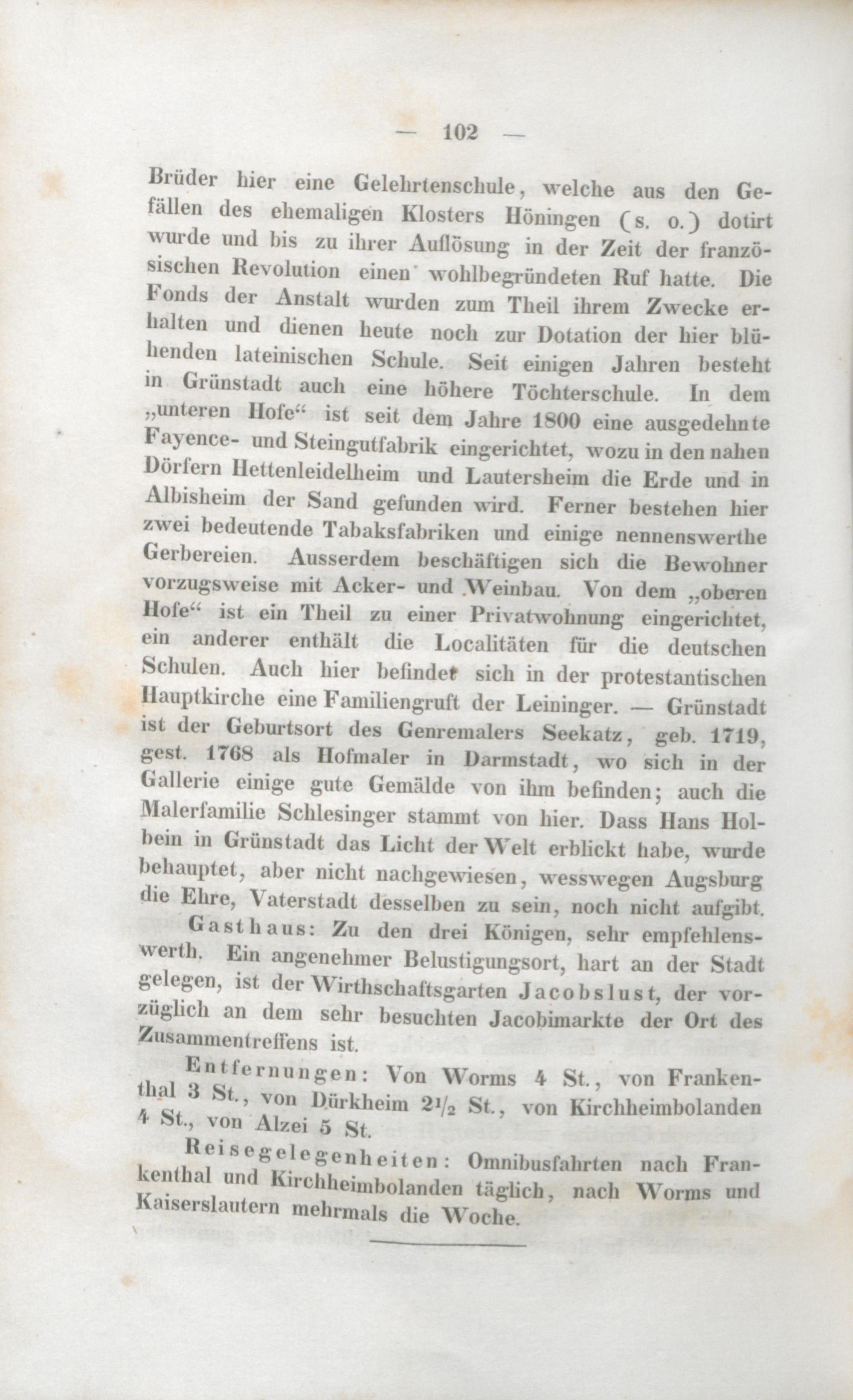 — 102 —

Brüder hier eine Gelehrtenschule, welche aus den Gefällen des ehemaligen Klosters Höningen (s. o.) dotirt wurde und bis zu ihrer Auflösung in der Zeit der französischen Revolution einen wohlbegründeten Ruf hatte. Die Fonds der Anstalt wurden zum Theil ihrem Zwecke erhalten und dienen heute noch zur Dotation der hier blühenden lateinischen Schule. Seit einigen Jahren besteht in Grünstadt auch eine höhere Töchterschule. In dem „unteren Hofe“ ist seit dem Jahre 1800 eine ausgedehnte Fayence- und Steingutfabrik eingerichtet, wozu in den nahen Dörfern Hettenleidelheim und Lautersheim die Erde und in Albisheim der Sand gefunden wird. Ferner bestehen hier zwei bedeutende Tabaksfabriken und einige nennenswerthe Gerbereien. Ausserdem beschäftigen sich die Bewohner vorzugsweise mit Acker- und Weinbau. Von dem „oberen Hofe“ ist ein Theil zu einer Privatwohnung eingerichtet, ein anderer enthält die Localitäten für die deutschen Schulen. Auch hier befindet sich in der protestantischen Hauptkirche eine Familiengruft der Leininger. — Grünstadt ist der Geburtsort des Genremalers Seekatz, geb. 1719, gest. 1768 als Hofmaler in Darmstadt, wo sich in der Gallerie einige gute Gemälde von ihm befinden; auch die Malerfamilie Schlesinger stammt von hier. Dass Hans Holbein in Grünstadt das Licht der Welt erblickt habe, wurde behauptet, aber nicht nachgewiesen, wesswegen Augsburg die Ehre, Vaterstadt desselben zu sein, noch nicht aufgibt.

Gasthaus: Zu den drei Königen, sehr empfehlenswerth. Ein angenehmer Belustigungsort, hart an der Stadt gelegen, ist der Wirthschaftsgarten Jacobslust, der vorzüglich an dem sehr besuchten Jacobimarkte der Ort des Zusammentreffens ist.

Entfernungen: Von Worms 4 St., von Frankenthal 3 St., von Dürkheim $2\frac{1}{2}$ St., von Kirchheimbolanden 4 St., von Alzei 5 St.

Reisegelegenheiten: Omnibusfahrten nach Frankenthal und Kirchheimbolanden täglich, nach Worms und Kaiserslautern mehrmals die Woche.